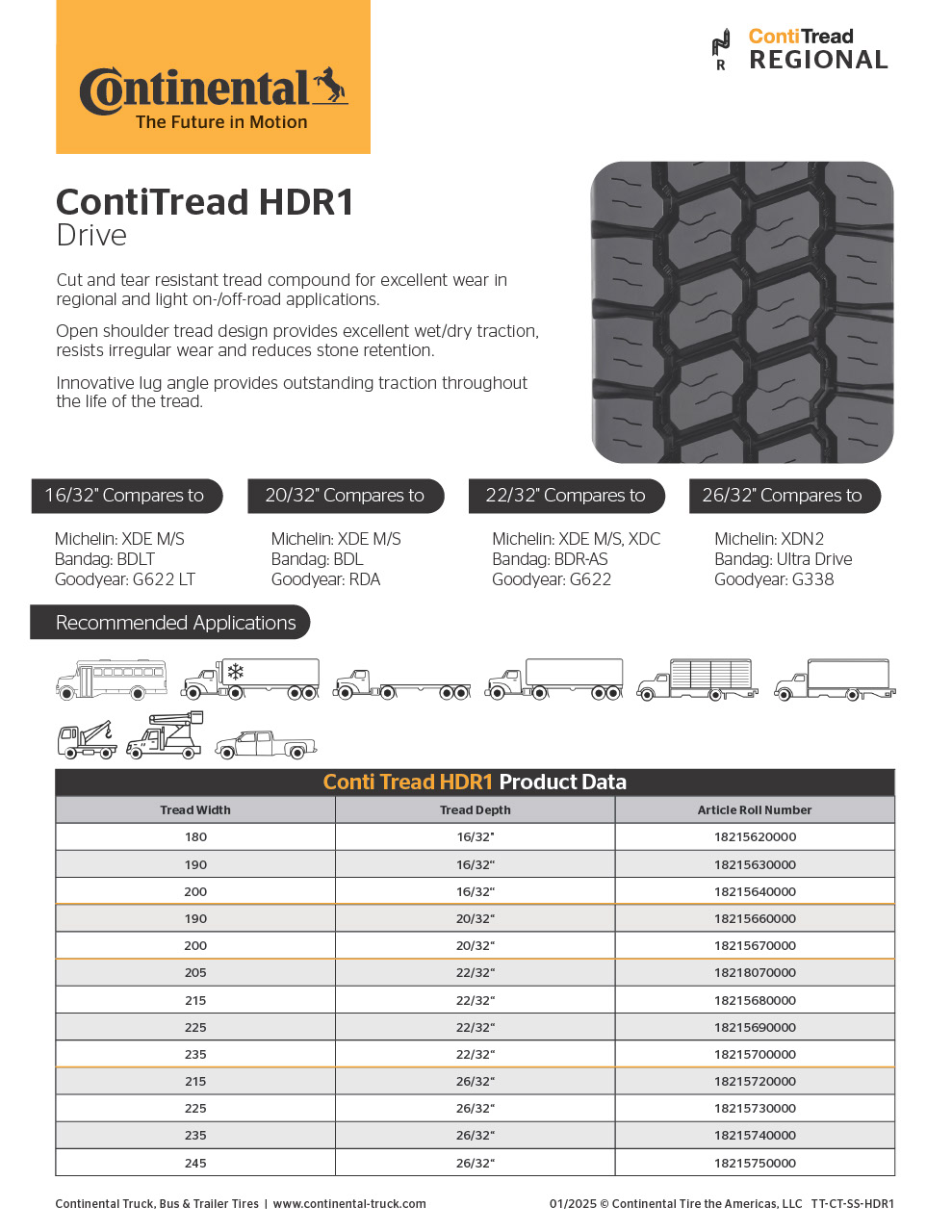 Continental
The Future in Motion

R
ContiTread
REGIONAL

ContiTread HDR1
Drive

Cut and tear resistant tread compound for excellent wear in regional and light on-/off-road applications.

Open shoulder tread design provides excellent wet/dry traction, resists irregular wear and reduces stone retention.

Innovative lug angle provides outstanding traction throughout the life of the tread.

16/32" Compares to

Michelin: XDE M/S
Bandag: BDLT
Goodyear: G622 LT

20/32" Compares to

Michelin: XDE M/S
Bandag: BDL
Goodyear: RDA

22/32" Compares to

Michelin: XDE M/S, XDC
Bandag: BDR-AS
Goodyear: G622

26/32" Compares to

Michelin: XDN2
Bandag: Ultra Drive
Goodyear: G338

Recommended Applications

Conti Tread HDR1 Product Data

| Tread Width | Tread Depth | Article Roll Number |
|---|---|---|
| 180 | 16/32" | 18215620000 |
| 190 | 16/32" | 18215630000 |
| 200 | 16/32" | 18215640000 |
| 190 | 20/32" | 18215660000 |
| 200 | 20/32" | 18215670000 |
| 205 | 22/32" | 18218070000 |
| 215 | 22/32" | 18215680000 |
| 225 | 22/32" | 18215690000 |
| 235 | 22/32" | 18215700000 |
| 215 | 26/32" | 18215720000 |
| 225 | 26/32" | 18215730000 |
| 235 | 26/32" | 18215740000 |
| 245 | 26/32" | 18215750000 |

Continental Truck, Bus & Trailer Tires | www.continental-truck.com
01/2025 © Continental Tire the Americas, LLC TT-CT-SS-HDR1